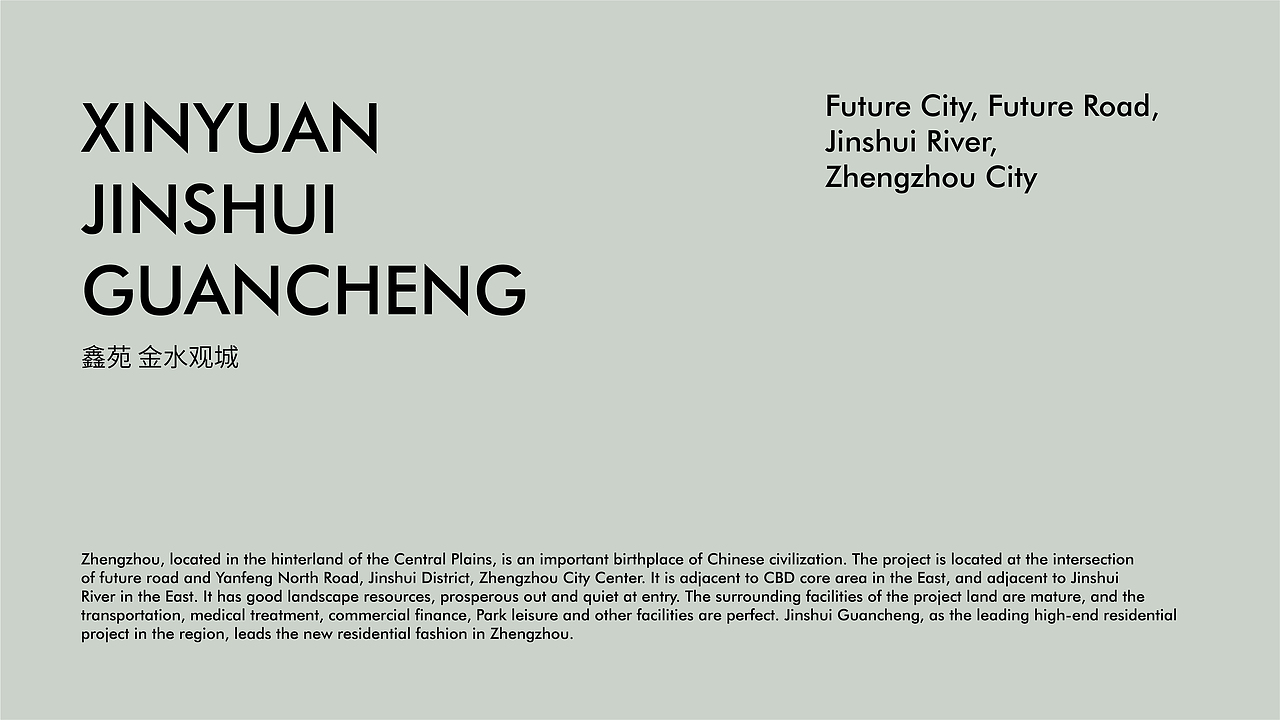 XINYUAN
JINSHUI
GUANCHENG

鑫苑 金水观城

Future City, Future Road,
Jinshui River,
Zhengzhou City

Zhengzhou, located in the hinterland of the Central Plains, is an important birthplace of Chinese civilization. The project is located at the intersection of future road and Yanfeng North Road, Jinshui District, Zhengzhou City Center. It is adjacent to CBD core area in the East, and adjacent to Jinshui River in the East. It has good landscape resources, prosperous out and quiet at entry. The surrounding facilities of the project land are mature, and the transportation, medical treatment, commercial finance, Park leisure and other facilities are perfect. Jinshui Guancheng, as the leading high-end residential project in the region, leads the new residential fashion in Zhengzhou.